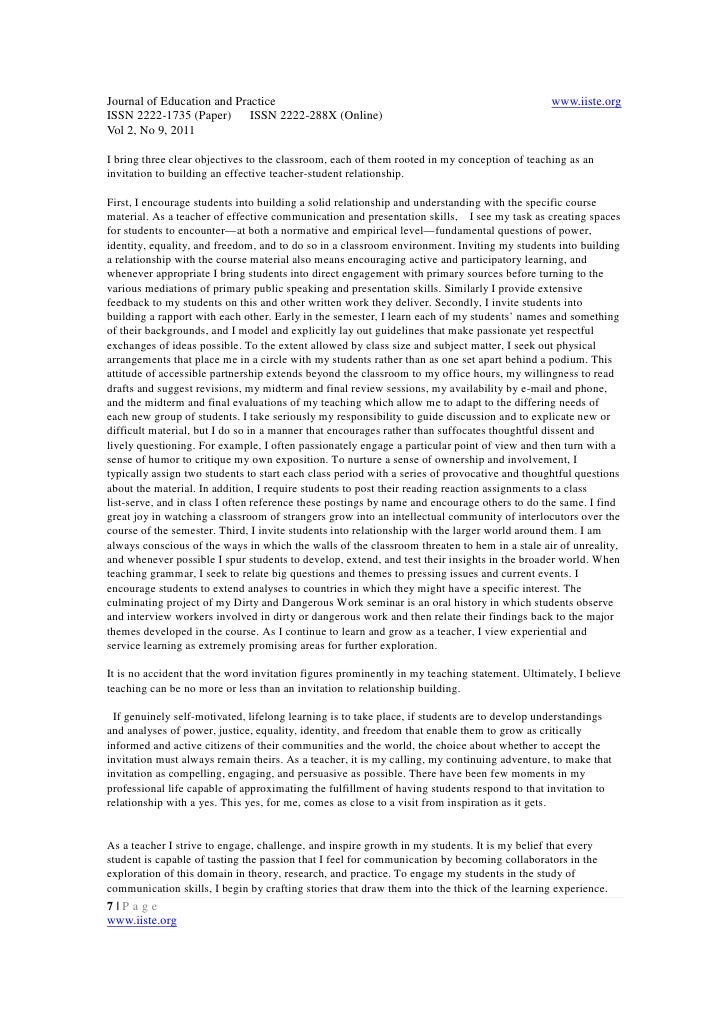 Journal of Education and Practice www.iiste.org
ISSN 2222-1735 (Paper) ISSN 2222-288X (Online)
Vol 2, No 9, 2011

I bring three clear objectives to the classroom, each of them rooted in my conception of teaching as an invitation to building an effective teacher-student relationship.

First, I encourage students into building a solid relationship and understanding with the specific course material. As a teacher of effective communication and presentation skills, I see my task as creating spaces for students to encounter—at both a normative and empirical level—fundamental questions of power, identity, equality, and freedom, and to do so in a classroom environment. Inviting my students into building a relationship with the course material also means encouraging active and participatory learning, and whenever appropriate I bring students into direct engagement with primary sources before turning to the various mediations of primary public speaking and presentation skills. Similarly I provide extensive feedback to my students on this and other written work they deliver. Secondly, I invite students into building a rapport with each other. Early in the semester, I learn each of my students' names and something of their backgrounds, and I model and explicitly lay out guidelines that make passionate yet respectful exchanges of ideas possible. To the extent allowed by class size and subject matter, I seek out physical arrangements that place me in a circle with my students rather than as one set apart behind a podium. This attitude of accessible partnership extends beyond the classroom to my office hours, my willingness to read drafts and suggest revisions, my midterm and final review sessions, my availability by e-mail and phone, and the midterm and final evaluations of my teaching which allow me to adapt to the differing needs of each new group of students. I take seriously my responsibility to guide discussion and to explicate new or difficult material, but I do so in a manner that encourages rather than suffocates thoughtful dissent and lively questioning. For example, I often passionately engage a particular point of view and then turn with a sense of humor to critique my own exposition. To nurture a sense of ownership and involvement, I typically assign two students to start each class period with a series of provocative and thoughtful questions about the material. In addition, I require students to post their reading reaction assignments to a class list-serve, and in class I often reference these postings by name and encourage others to do the same. I find great joy in watching a classroom of strangers grow into an intellectual community of interlocutors over the course of the semester. Third, I invite students into relationship with the larger world around them. I am always conscious of the ways in which the walls of the classroom threaten to hem in a stale air of unreality, and whenever possible I spur students to develop, extend, and test their insights in the broader world. When teaching grammar, I seek to relate big questions and themes to pressing issues and current events. I encourage students to extend analyses to countries in which they might have a specific interest. The culminating project of my Dirty and Dangerous Work seminar is an oral history in which students observe and interview workers involved in dirty or dangerous work and then relate their findings back to the major themes developed in the course. As I continue to learn and grow as a teacher, I view experiential and service learning as extremely promising areas for further exploration.

It is no accident that the word invitation figures prominently in my teaching statement. Ultimately, I believe teaching can be no more or less than an invitation to relationship building.

If genuinely self-motivated, lifelong learning is to take place, if students are to develop understandings and analyses of power, justice, equality, identity, and freedom that enable them to grow as critically informed and active citizens of their communities and the world, the choice about whether to accept the invitation must always remain theirs. As a teacher, it is my calling, my continuing adventure, to make that invitation as compelling, engaging, and persuasive as possible. There have been few moments in my professional life capable of approximating the fulfillment of having students respond to that invitation to relationship with a yes. This yes, for me, comes as close to a visit from inspiration as it gets.

As a teacher I strive to engage, challenge, and inspire growth in my students. It is my belief that every student is capable of tasting the passion that I feel for communication by becoming collaborators in the exploration of this domain in theory, research, and practice. To engage my students in the study of communication skills, I begin by crafting stories that draw them into the thick of the learning experience.

7 | P a g e
www.iiste.org